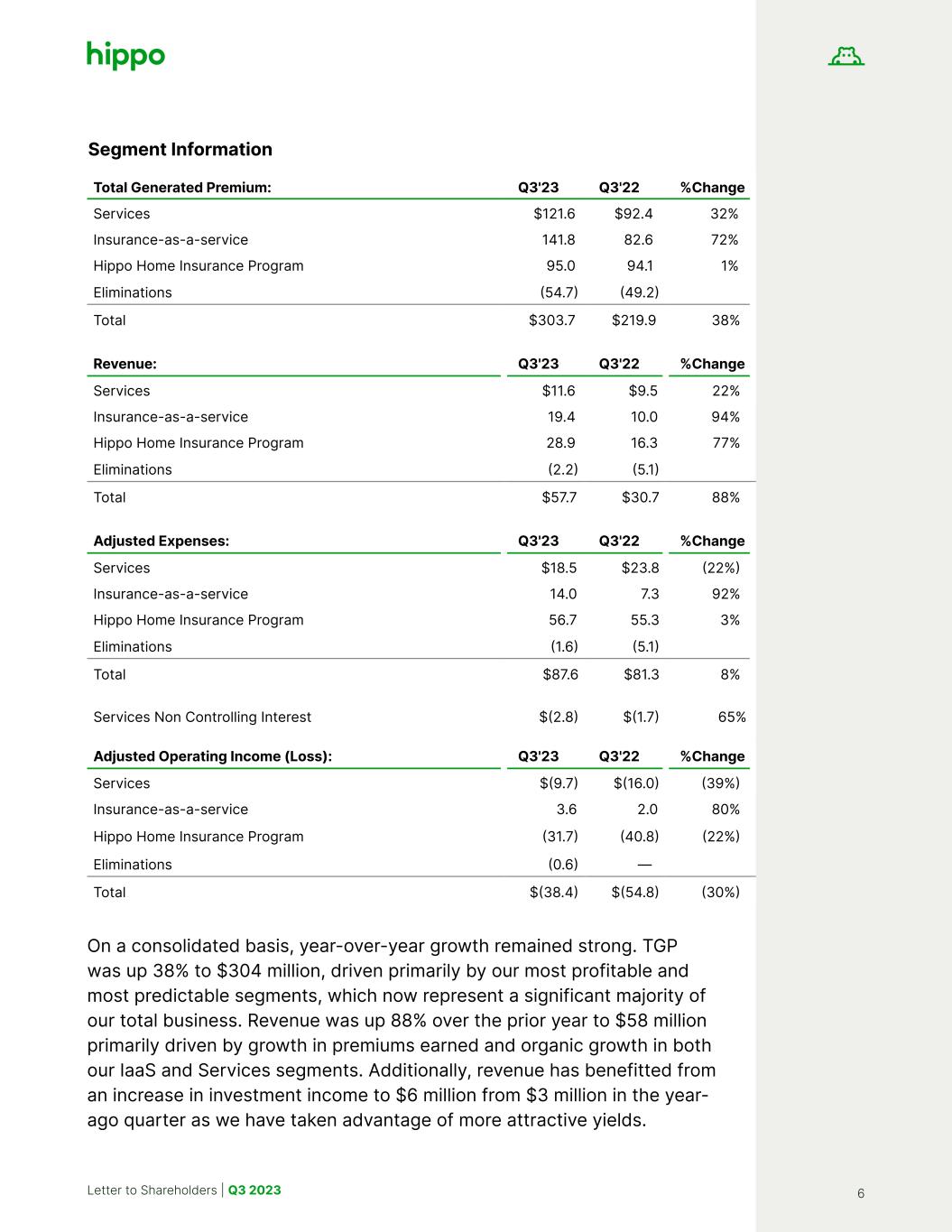 hippo

Segment Information

| Total Generated Premium: | Q3'23 | Q3'22 | %Change |
|---|---|---|---|
| Services | $121.6 | $92.4 | 32% |
| Insurance-as-a-service | 141.8 | 82.6 | 72% |
| Hippo Home Insurance Program | 95.0 | 94.1 | 1% |
| Eliminations | (54.7) | (49.2) | |
| Total | $303.7 | $219.9 | 38% |

| Revenue: | Q3'23 | Q3'22 | %Change |
|---|---|---|---|
| Services | $11.6 | $9.5 | 22% |
| Insurance-as-a-service | 19.4 | 10.0 | 94% |
| Hippo Home Insurance Program | 28.9 | 16.3 | 77% |
| Eliminations | (2.2) | (5.1) | |
| Total | $57.7 | $30.7 | 88% |

| Adjusted Expenses: | Q3'23 | Q3'22 | %Change |
|---|---|---|---|
| Services | $18.5 | $23.8 | (22%) |
| Insurance-as-a-service | 14.0 | 7.3 | 92% |
| Hippo Home Insurance Program | 56.7 | 55.3 | 3% |
| Eliminations | (1.6) | (5.1) | |
| Total | $87.6 | $81.3 | 8% |
| Services Non Controlling Interest | $(2.8) | $(1.7) | 65% |

| Adjusted Operating Income (Loss): | Q3'23 | Q3'22 | %Change |
|---|---|---|---|
| Services | $(9.7) | $(16.0) | (39%) |
| Insurance-as-a-service | 3.6 | 2.0 | 80% |
| Hippo Home Insurance Program | (31.7) | (40.8) | (22%) |
| Eliminations | (0.6) | — | |
| Total | $(38.4) | $(54.8) | (30%) |

On a consolidated basis, year-over-year growth remained strong. TGP was up 38% to $304 million, driven primarily by our most profitable and most predictable segments, which now represent a significant majority of our total business. Revenue was up 88% over the prior year to $58 million primarily driven by growth in premiums earned and organic growth in both our IaaS and Services segments. Additionally, revenue has benefitted from an increase in investment income to $6 million from $3 million in the year-ago quarter as we have taken advantage of more attractive yields.

Letter to Shareholders | Q3 2023

6